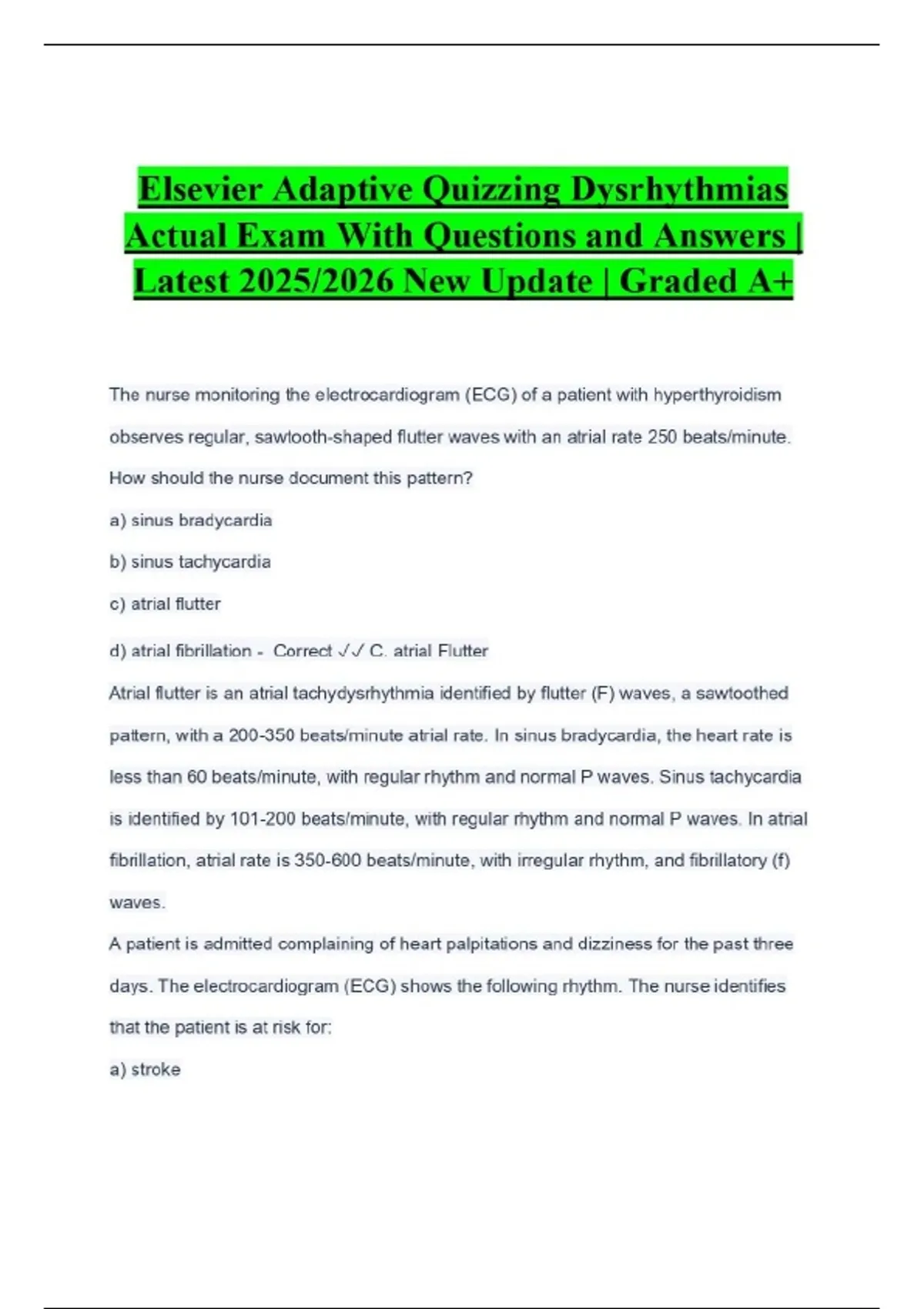 Elsevier Adaptive Quizzing Dysrhythmias Actual Exam With Questions and Answers | Latest 2025/2026 New Update | Graded A+

The nurse monitoring the electrocardiogram (ECG) of a patient with hyperthyroidism observes regular, sawtooth-shaped flutter waves with an atrial rate 250 beats/minute. How should the nurse document this pattern?

a) sinus bradycardia

b) sinus tachycardia

c) atrial flutter

d) atrial fibrillation - Correct ✓✓ C. atrial Flutter

Atrial flutter is an atrial tachydysrhythmia identified by flutter (F) waves, a sawtoothed pattern, with a 200-350 beats/minute atrial rate. In sinus bradycardia, the heart rate is less than 60 beats/minute, with regular rhythm and normal P waves. Sinus tachycardia is identified by 101-200 beats/minute, with regular rhythm and normal P waves. In atrial fibrillation, atrial rate is 350-600 beats/minute, with irregular rhythm, and fibrillatory (f) waves.

A patient is admitted complaining of heart palpitations and dizziness for the past three days. The electrocardiogram (ECG) shows the following rhythm. The nurse identifies that the patient is at risk for:

a) stroke